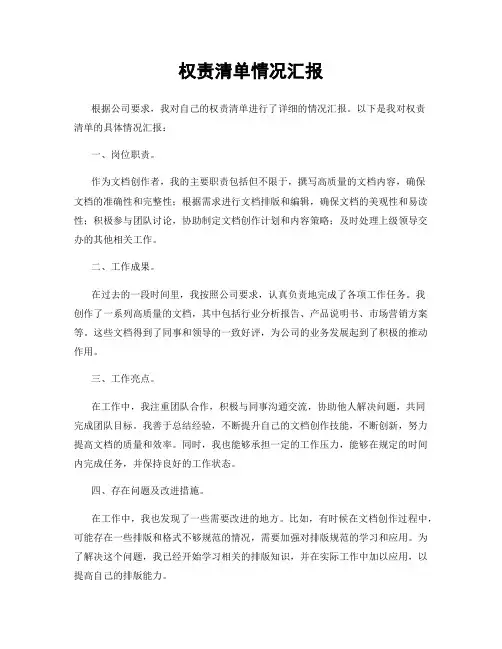 权责清单情况汇报

根据公司要求，我对自己的权责清单进行了详细的情况汇报。以下是我对权责清单的具体情况汇报：

一、岗位职责。

作为文档创作者，我的主要职责包括但不限于，撰写高质量的文档内容，确保文档的准确性和完整性；根据需求进行文档排版和编辑，确保文档的美观性和易读性；积极参与团队讨论，协助制定文档创作计划和内容策略；及时处理上级领导交办的其他相关工作。

二、工作成果。

在过去的一段时间里，我按照公司要求，认真负责地完成了各项工作任务。我创作了一系列高质量的文档，其中包括行业分析报告、产品说明书、市场营销方案等。这些文档得到了同事和领导的一致好评，为公司的业务发展起到了积极的推动作用。

三、工作亮点。

在工作中，我注重团队合作，积极与同事沟通交流，协助他人解决问题，共同完成团队目标。我善于总结经验，不断提升自己的文档创作技能，不断创新，努力提高文档的质量和效率。同时，我也能够承担一定的工作压力，能够在规定的时间内完成任务，并保持良好的工作状态。

四、存在问题及改进措施。

在工作中，我也发现了一些需要改进的地方。比如，有时候在文档创作过程中，可能存在一些排版和格式不够规范的情况，需要加强对排版规范的学习和应用。为了解决这个问题，我已经开始学习相关的排版知识，并在实际工作中加以应用，以提高自己的排版能力。